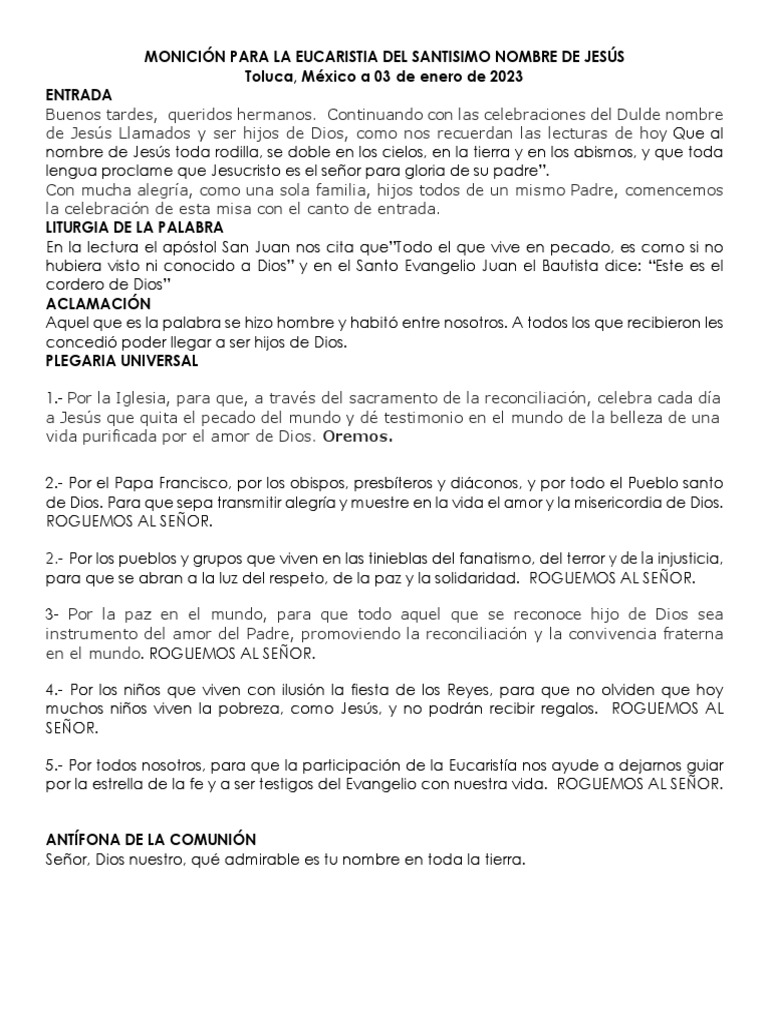 MONICIÓN PARA LA EUCARISTIA DEL SANTISIMO NOMBRE DE JESÚS
Toluca, México a 03 de enero de 2023

ENTRADA
Buenos tardes, queridos hermanos. Continuando con las celebraciones del Dulde nombre de Jesús Llamados y ser hijos de Dios, como nos recuerdan las lecturas de hoy Que al nombre de Jesús toda rodilla, se doble en los cielos, en la tierra y en los abismos, y que toda lengua proclame que Jesucristo es el señor para gloria de su padre".
Con mucha alegría, como una sola familia, hijos todos de un mismo Padre, comencemos la celebración de esta misa con el canto de entrada.

LITURGIA DE LA PALABRA
En la lectura el apóstol San Juan nos cita que"Todo el que vive en pecado, es como si no hubiera visto ni conocido a Dios" y en el Santo Evangelio Juan el Bautista dice: "Este es el cordero de Dios"

ACLAMACIÓN
Aquel que es la palabra se hizo hombre y habitó entre nosotros. A todos los que recibieron les concedió poder llegar a ser hijos de Dios.

PLEGARIA UNIVERSAL

1.- Por la Iglesia, para que, a través del sacramento de la reconciliación, celebra cada día a Jesús que quita el pecado del mundo y dé testimonio en el mundo de la belleza de una vida purificada por el amor de Dios. Oremos.

2.- Por el Papa Francisco, por los obispos, presbíteros y diáconos, y por todo el Pueblo santo de Dios. Para que sepa transmitir alegría y muestre en la vida el amor y la misericordia de Dios. ROGUEMOS AL SEÑOR.

2.- Por los pueblos y grupos que viven en las tinieblas del fanatismo, del terror y de la injusticia, para que se abran a la luz del respeto, de la paz y la solidaridad. ROGUEMOS AL SEÑOR.

3- Por la paz en el mundo, para que todo aquel que se reconoce hijo de Dios sea instrumento del amor del Padre, promoviendo la reconciliación y la convivencia fraterna en el mundo. ROGUEMOS AL SEÑOR.

4.- Por los niños que viven con ilusión la fiesta de los Reyes, para que no olviden que hoy muchos niños viven la pobreza, como Jesús, y no podrán recibir regalos. ROGUEMOS AL SEÑOR.

5.- Por todos nosotros, para que la participación de la Eucaristía nos ayude a dejarnos guiar por la estrella de la fe y a ser testigos del Evangelio con nuestra vida. ROGUEMOS AL SEÑOR.

ANTÍFONA DE LA COMUNIÓN
Señor, Dios nuestro, qué admirable es tu nombre en toda la tierra.